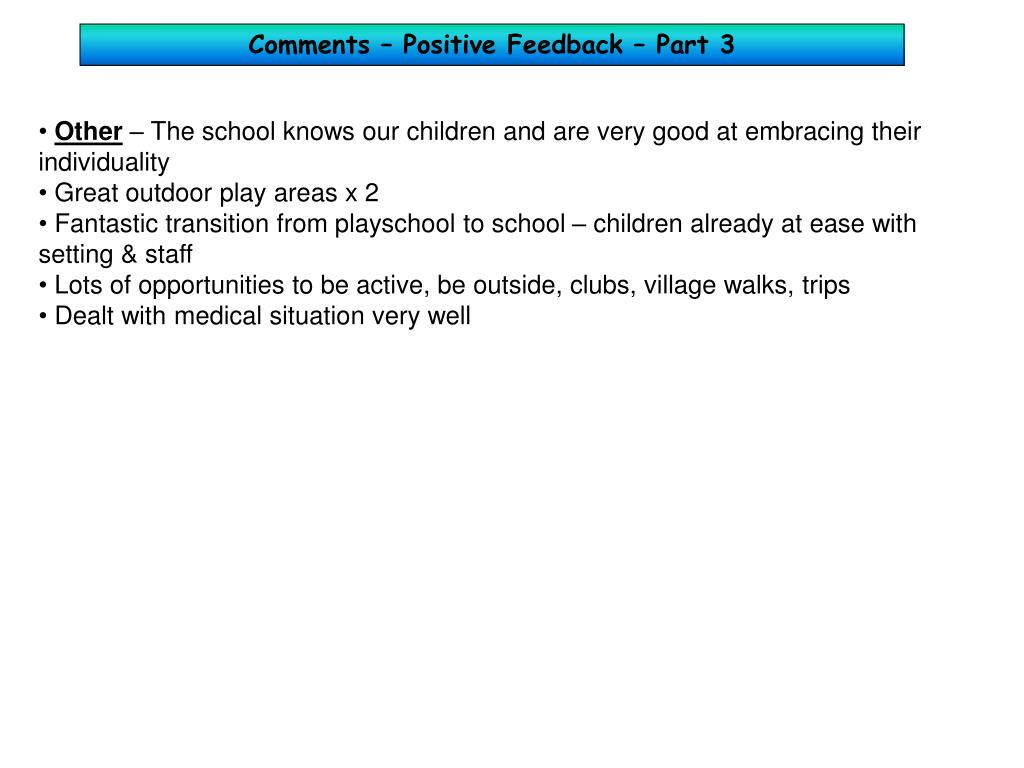 Comments – Positive Feedback – Part 3

• Other – The school knows our children and are very good at embracing their individuality
• Great outdoor play areas x 2
• Fantastic transition from playschool to school – children already at ease with setting & staff
• Lots of opportunities to be active, be outside, clubs, village walks, trips
• Dealt with medical situation very well